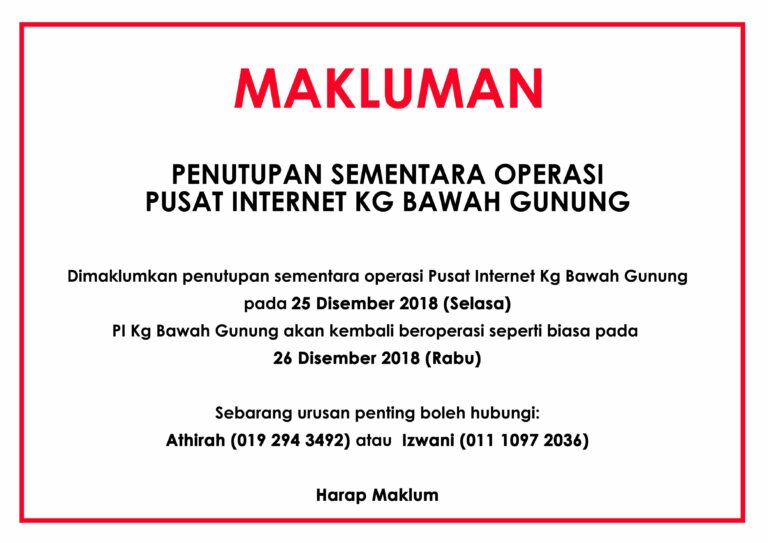 MAKLUMAN

PENUTUPAN SEMENTARA OPERASI
PUSAT INTERNET KG BAWAH GUNUNG

Dimaklumkan penutupan sementara operasi Pusat Internet Kg Bawah Gunung pada 25 Disember 2018 (Selasa)
PI Kg Bawah Gunung akan kembali beroperasi seperti biasa pada 26 Disember 2018 (Rabu)

Sebarang urusan penting boleh hubungi:
Athirah (019 294 3492) atau Izwani (011 1097 2036)

Harap Maklum